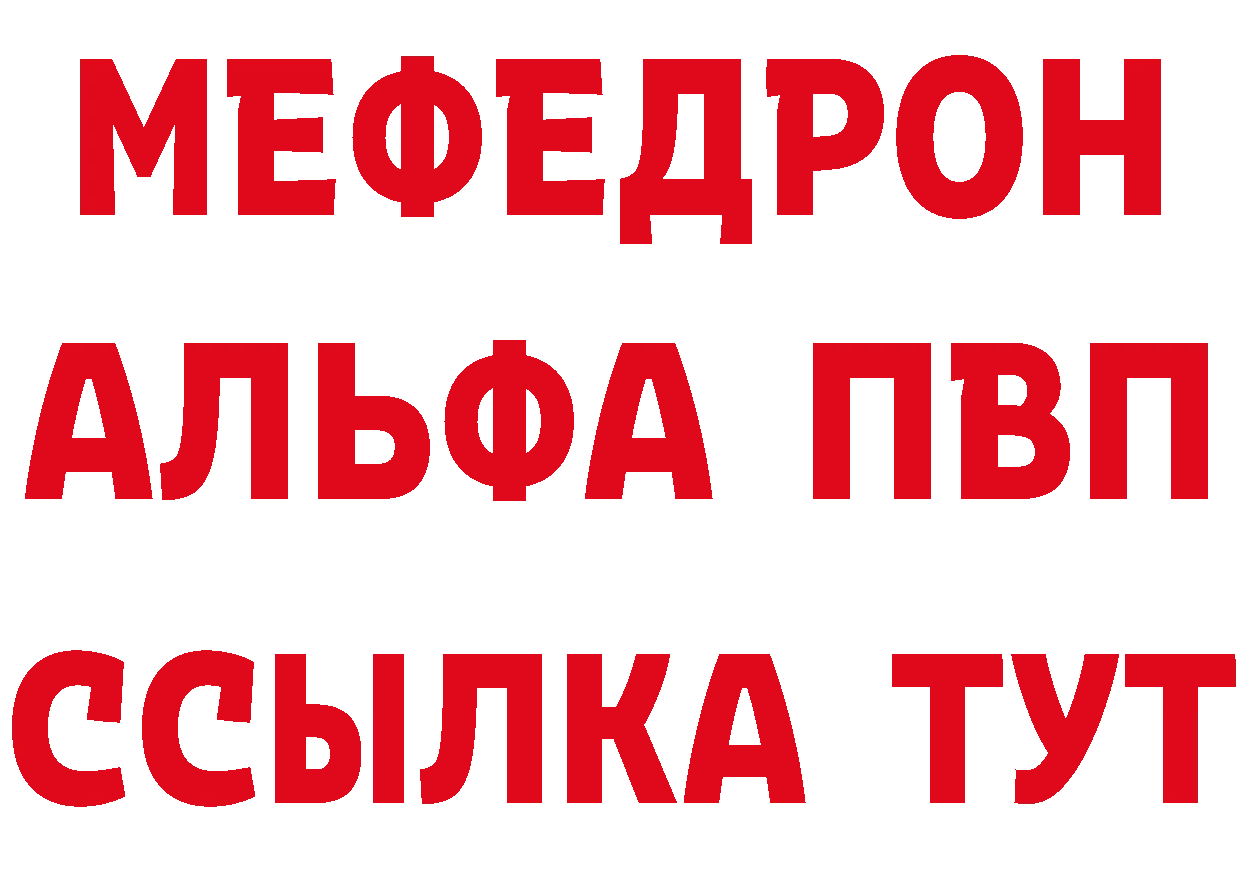 МЕФЕДРОН
АЛЬФА ПВП
ССЫЛКА ТУТ